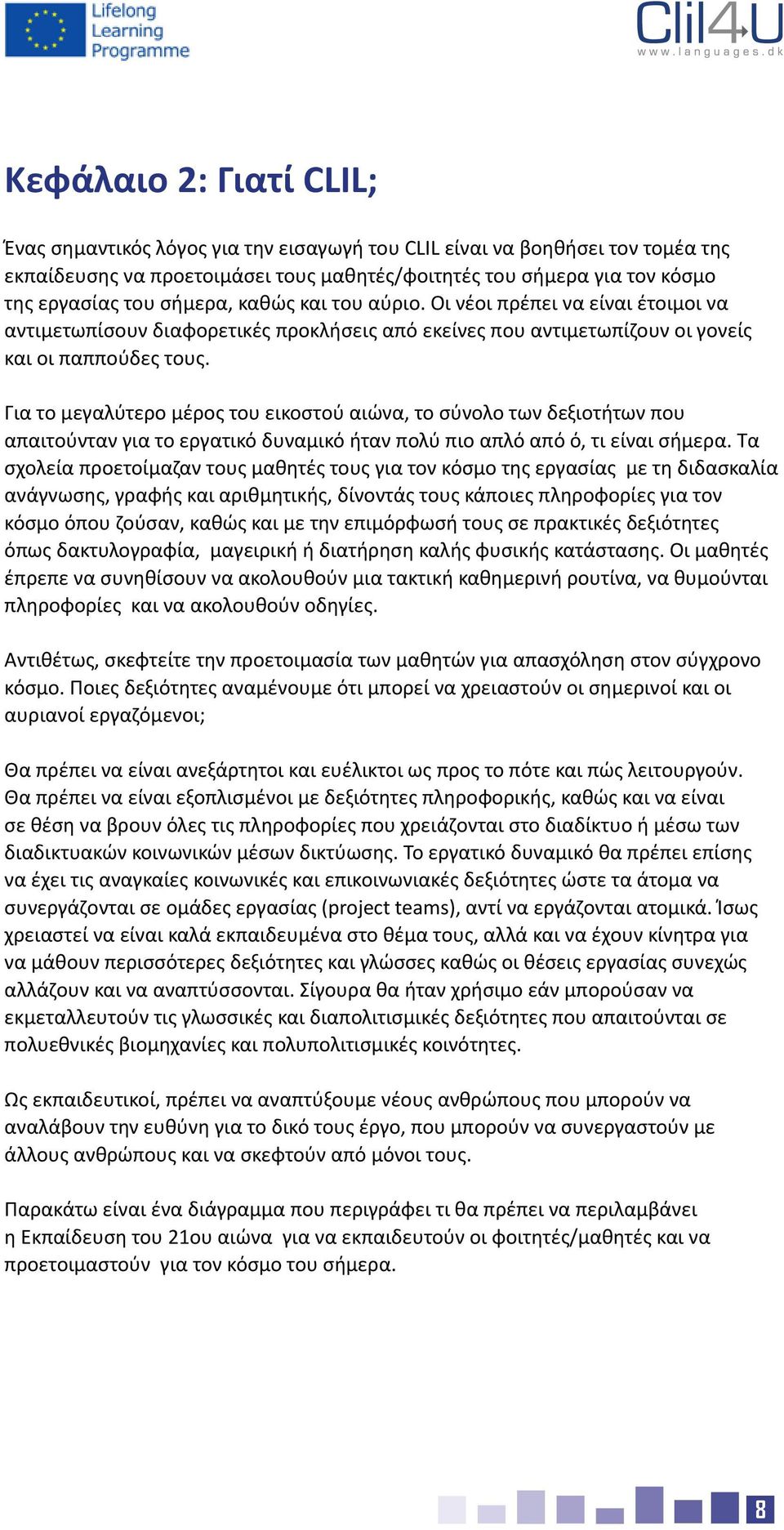 Lifelong Learning Programme

Clil4U
www.languages.dk

Κεφάλαιο 2: Γιατί CLIL;

Ένας σημαντικός λόγος για την εισαγωγή του CLIL είναι να βοηθήσει τον τομέα της εκπαίδευσης να προετοιμάσει τους μαθητές/φοιτητές του σήμερα για τον κόσμο της εργασίας του σήμερα, καθώς και του αύριο. Οι νέοι πρέπει να είναι έτοιμοι να αντιμετωπίσουν διαφορετικές προκλήσεις από εκείνες που αντιμετωπίζουν οι γονείς και οι παππούδες τους.

Για το μεγαλύτερο μέρος του εικοστού αιώνα, το σύνολο των δεξιοτήτων που απαιτούνταν για το εργατικό δυναμικό ήταν πολύ πιο απλό από ό, τι είναι σήμερα. Τα σχολεία προετοίμαζαν τους μαθητές τους για τον κόσμο της εργασίας με τη διδασκαλία ανάγνωσης, γραφής και αριθμητικής, δίνοντάς τους κάποιες πληροφορίες για τον κόσμο όπου ζούσαν, καθώς και με την επιμόρφωσή τους σε πρακτικές δεξιότητες όπως δακτυλογραφία, μαγειρική ή διατήρηση καλής φυσικής κατάστασης. Οι μαθητές έπρεπε να συνηθίσουν να ακολουθούν μια τακτική καθημερινή ρουτίνα, να θυμούνται πληροφορίες και να ακολουθούν οδηγίες.

Αντιθέτως, σκεφτείτε την προετοιμασία των μαθητών για απασχόληση στον σύγχρονο κόσμο. Ποιες δεξιότητες αναμένουμε ότι μπορεί να χρειαστούν οι σημερινοί και οι αυριανοί εργαζόμενοι;

Θα πρέπει να είναι ανεξάρτητοι και ευέλικτοι ως προς το πότε και πώς λειτουργούν. Θα πρέπει να είναι εξοπλισμένοι με δεξιότητες πληροφορικής, καθώς και να είναι σε θέση να βρουν όλες τις πληροφορίες που χρειάζονται στο διαδίκτυο ή μέσω των διαδικτυακών κοινωνικών μέσων δικτύωσης. Το εργατικό δυναμικό θα πρέπει επίσης να έχει τις αναγκαίες κοινωνικές και επικοινωνιακές δεξιότητες ώστε τα άτομα να συνεργάζονται σε ομάδες εργασίας (project teams), αντί να εργάζονται ατομικά. Ίσως χρειαστεί να είναι καλά εκπαιδευμένα στο θέμα τους, αλλά και να έχουν κίνητρα για να μάθουν περισσότερες δεξιότητες και γλώσσες καθώς οι θέσεις εργασίας συνεχώς αλλάζουν και να αναπτύσσονται. Σίγουρα θα ήταν χρήσιμο εάν μπορούσαν να εκμεταλλευτούν τις γλωσσικές και διαπολιτισμικές δεξιότητες που απαιτούνται σε πολυεθνικές βιομηχανίες και πολυπολιτισμικές κοινότητες.

Ως εκπαιδευτικοί, πρέπει να αναπτύξουμε νέους ανθρώπους που μπορούν να αναλάβουν την ευθύνη για το δικό τους έργο, που μπορούν να συνεργαστούν με άλλους ανθρώπους και να σκεφτούν από μόνοι τους.

Παρακάτω είναι ένα διάγραμμα που περιγράφει τι θα πρέπει να περιλαμβάνει η Εκπαίδευση του 21ου αιώνα για να εκπαιδευτούν οι φοιτητές/μαθητές και να προετοιμαστούν για τον κόσμο του σήμερα.

8